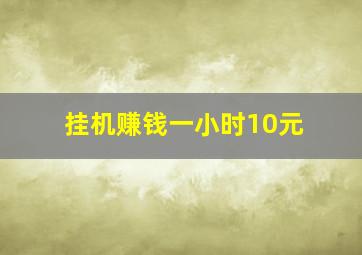 挂机赚钱一小时10元